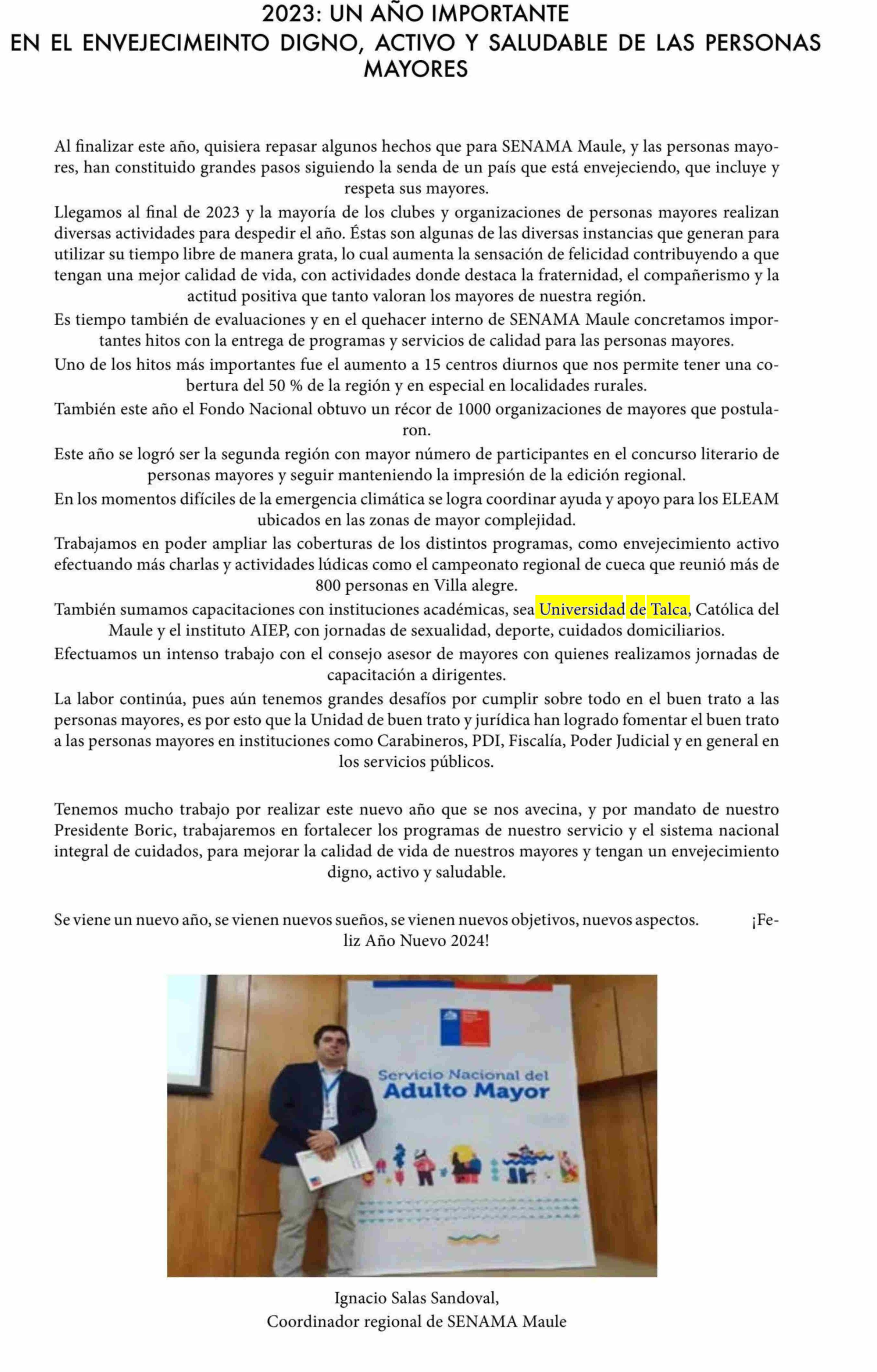 2023: UN AÑO IMPORTANTE
EN EL ENVEJECIMEINTO DIGNO, ACTIVO Y SALUDABLE DE LAS PERSONAS MAYORES

Al finalizar este año, quisiera repasar algunos hechos que para SENAMA Maule, y las personas mayores, han constituido grandes pasos siguiendo la senda de un país que está envejeciendo, que incluye y respeta sus mayores.

Llegamos al final de 2023 y la mayoría de los clubes y organizaciones de personas mayores realizan diversas actividades para despedir el año. Éstas son algunas de las diversas instancias que generan para utilizar su tiempo libre de manera grata, lo cual aumenta la sensación de felicidad contribuyendo a que tengan una mejor calidad de vida, con actividades donde destaca la fraternidad, el compañerismo y la actitud positiva que tanto valoran los mayores de nuestra región.

Es tiempo también de evaluaciones y en el quehacer interno de SENAMA Maule concretamos importantes hitos con la entrega de programas y servicios de calidad para las personas mayores.

Uno de los hitos más importantes fue el aumento a 15 centros diurnos que nos permite tener una cobertura del 50 % de la región y en especial en localidades rurales.

También este año el Fondo Nacional obtuvo un récor de 1000 organizaciones de mayores que postularon.

Este año se logró ser la segunda región con mayor número de participantes en el concurso literario de personas mayores y seguir manteniendo la impresión de la edición regional.

En los momentos difíciles de la emergencia climática se logra coordinar ayuda y apoyo para los ELEAM ubicados en las zonas de mayor complejidad.

Trabajamos en poder ampliar las coberturas de los distintos programas, como envejecimiento activo efectuando más charlas y actividades lúdicas como el campeonato regional de cueca que reunió más de 800 personas en Villa alegre.

También sumamos capacitaciones con instituciones académicas, sea Universidad de Talca, Católica del Maule y el instituto AIEP, con jornadas de sexualidad, deporte, cuidados domiciliarios.

Efectuamos un intenso trabajo con el consejo asesor de mayores con quienes realizamos jornadas de capacitación a dirigentes.

La labor continúa, pues aún tenemos grandes desafíos por cumplir sobre todo en el buen trato a las personas mayores, es por esto que la Unidad de buen trato y jurídica han logrado fomentar el buen trato a las personas mayores en instituciones como Carabineros, PDI, Fiscalía, Poder Judicial y en general en los servicios públicos.

Tenemos mucho trabajo por realizar este nuevo año que se nos avecina, y por mandato de nuestro Presidente Boric, trabajaremos en fortalecer los programas de nuestro servicio y el sistema nacional integral de cuidados, para mejorar la calidad de vida de nuestros mayores y tengan un envejecimiento digno, activo y saludable.

Se viene un nuevo año, se vienen nuevos sueños, se vienen nuevos objetivos, nuevos aspectos. ¡Feliz Año Nuevo 2024!

Servicio Nacional del Adulto Mayor

Ignacio Salas Sandoval,
Coordinador regional de SENAMA Maule